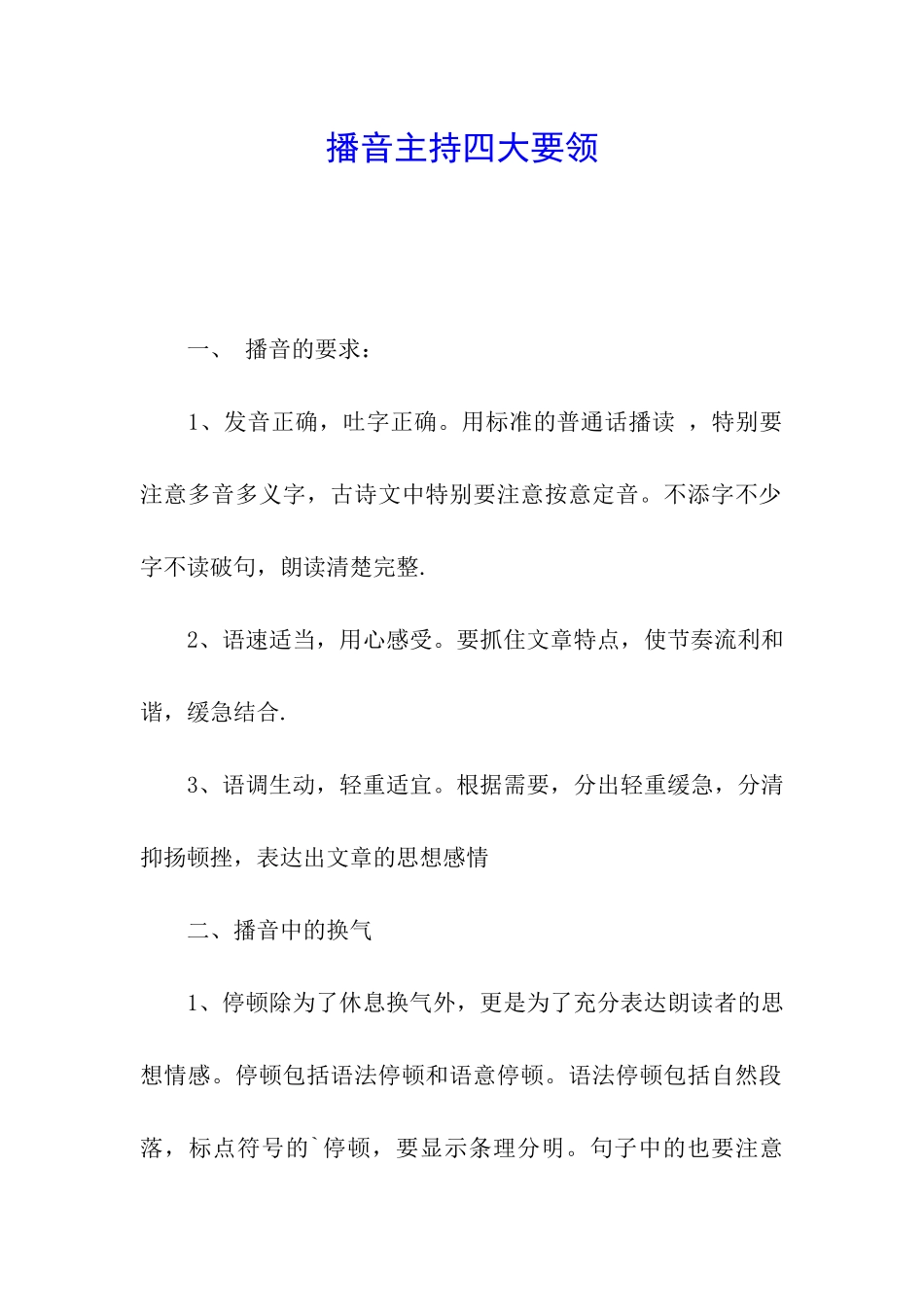 播音主持四大要领

一、 播音的要求：

1、发音正确，吐字正确。用标准的普通话播读 ，特别要注意多音多义字，古诗文中特别要注意按意定音。不添字不少字不读破句，朗读清楚完整.

2、语速适当，用心感受。要抓住文章特点，使节奏流利和谐，缓急结合.

3、语调生动，轻重适宜。根据需要，分出轻重缓急，分清抑扬顿挫，表达出文章的思想感情

二、播音中的换气

1、停顿除为了休息换气外，更是为了充分表达朗读者的思想情感。停顿包括语法停顿和语意停顿。语法停顿包括自然段落，标点符号的`停顿，要显示条理分明。句子中的也要注意